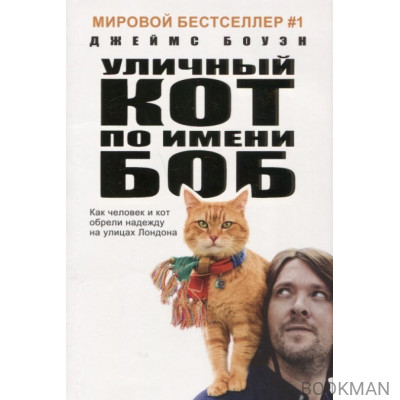 МИРОВОЙ БЕСТСЕЛЛЕР #1

ДЖЕЙМС БОУЭН

УЛИЧНЫЙ КОТ ПО ИМЕНИ БОБ

Как человек и кот обрели надежду на улицах Лондона

BOOKMAN